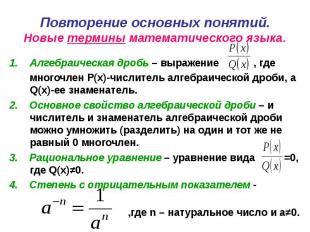 Повторение основных понятий.
Новые термины математического языка.

1. Алгебраическая дробь – выражение $\frac{P(x)}{Q(x)}$ , где многочлен P(x)-числитель алгебраической дроби, а Q(x)-ее знаменатель.

2. Основное свойство алгебраической дроби – и числитель и знаменатель алгебраической дроби можно умножить (разделить) на один и тот же не равный 0 многочлен.

3. Рациональное уравнение – уравнение вида $\frac{P(x)}{Q(x)}$=0, где Q(x)≠0.

4. Степень с отрицательным показателем -

$a^{-n} = \frac{1}{a^n}$ ,где n – натуральное число и a≠0.